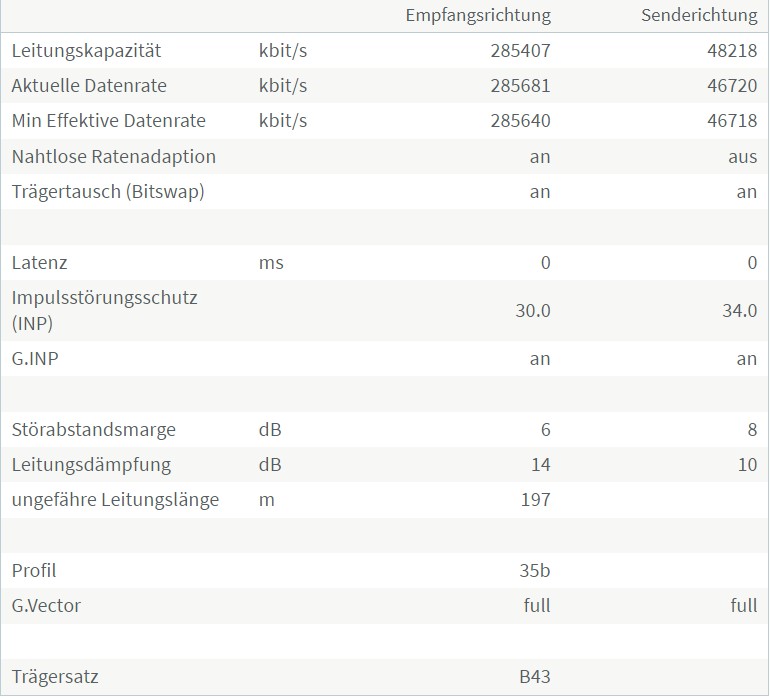 | | | Empfangsrichtung | Senderichtung |
|---|---|---|---|
| Leitungskapazität | kbit/s | 285407 | 48218 |
| Aktuelle Datenrate | kbit/s | 285681 | 46720 |
| Min Effektive Datenrate | kbit/s | 285640 | 46718 |
| Nahtlose Ratenadaption | | an | aus |
| Trägertausch (Bitswap) | | an | an |
| | | | |
| Latenz | ms | 0 | 0 |
| Impulsstörungsschutz (INP) | | 30.0 | 34.0 |
| G.INP | | an | an |
| | | | |
| Störabstandsmarge | dB | 6 | 8 |
| Leitungsdämpfung | dB | 14 | 10 |
| ungefähre Leitungslänge | m | 197 | |
| | | | |
| Profil | | 35b | |
| G.Vector | | full | full |
| | | | |
| Trägersatz | | B43 | |